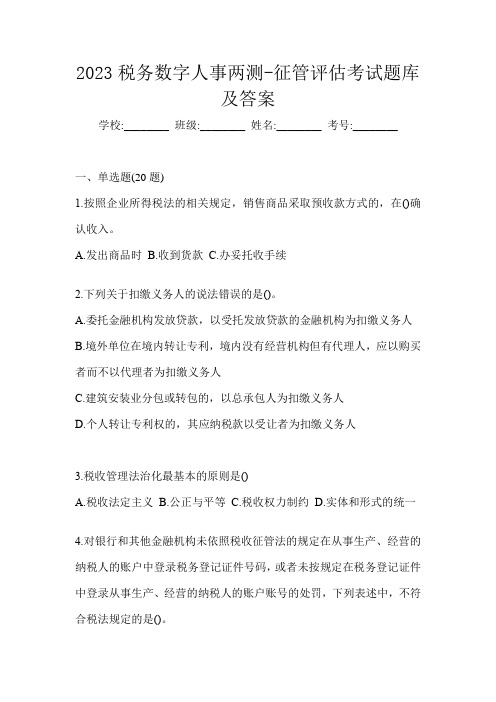 2023 税务数字人事两测-征管评估考试题库及答案

学校:________ 班级:________ 姓名:________ 考号:________

一、单选题(20 题)

1.按照企业所得税法的相关规定，销售商品采取预收款方式的，在()确认收入。

A.发出商品时 B.收到货款 C.办妥托收手续

2.下列关于扣缴义务人的说法错误的是()。

A.委托金融机构发放贷款，以受托发放贷款的金融机构为扣缴义务人

B.境外单位在境内转让专利，境内没有经营机构但有代理人，应以购买者而不以代理者为扣缴义务人

C.建筑安装业分包或转包的，以总承包人为扣缴义务人

D.个人转让专利权的，其应纳税款以受让者为扣缴义务人

3.税收管理法治化最基本的原则是()

A.税收法定主义 B.公正与平等 C.税收权力制约 D.实体和形式的统一

4.对银行和其他金融机构未依照税收征管法的规定在从事生产、经营的纳税人的账户中登录税务登记证件号码，或者未按规定在税务登记证件中登录从事生产、经营的纳税人的账户账号的处罚，下列表述中，不符合税法规定的是()。